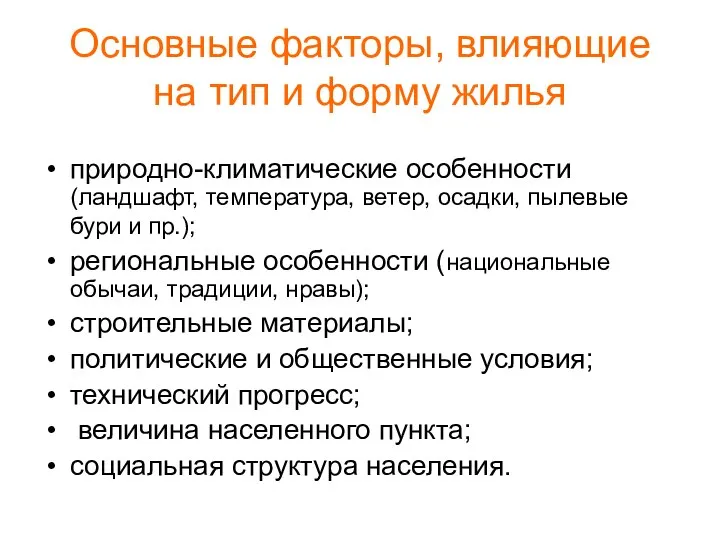 Основные факторы, влияющие на тип и форму жилья

• природно-климатические особенности (ландшафт, температура, ветер, осадки, пылевые бури и пр.);
• региональные особенности (национальные обычаи, традиции, нравы);
• строительные материалы;
• политические и общественные условия;
• технический прогресс;
• величина населенного пункта;
• социальная структура населения.